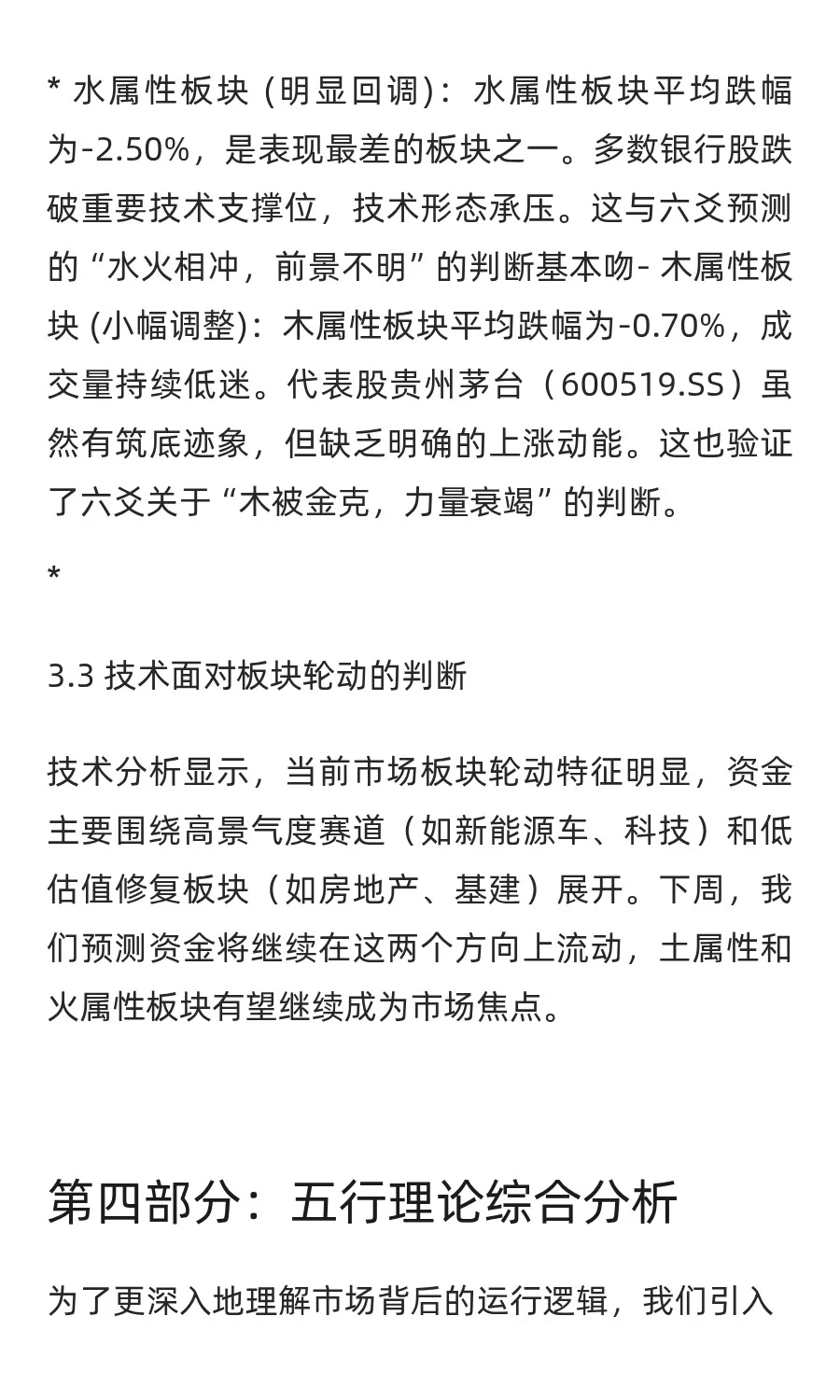 * 水属性板块 (明显回调)：水属性板块平均跌幅为-2.50%，是表现最差的板块之一。多数银行股跌破重要技术支撑位，技术形态承压。这与六爻预测的“水火相冲，前景不明”的判断基本吻- 木属性板块 (小幅调整)：木属性板块平均跌幅为-0.70%，成交量持续低迷。代表股贵州茅台（600519.SS）虽然有筑底迹象，但缺乏明确的上涨动能。这也验证了六爻关于“木被金克，力量衰竭”的判断。

*

3.3 技术面对板块轮动的判断

技术分析显示，当前市场板块轮动特征明显，资金主要围绕高景气度赛道（如新能源车、科技）和低估值修复板块（如房地产、基建）展开。下周，我们预测资金将继续在这两个方向上流动，土属性和火属性板块有望继续成为市场焦点。

第四部分：五行理论综合分析

为了更深入地理解市场背后的运行逻辑，我们引入